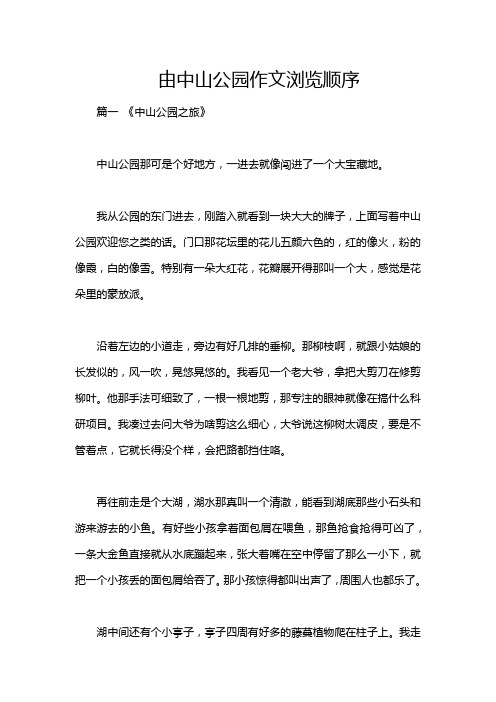 由中山公园作文浏览顺序

篇一 《中山公园之旅》

中山公园那可是个好地方，一进去就像闯进了一个大宝藏地。

我从公园的东门进去，刚踏入就看到一块大大的牌子，上面写着中山公园欢迎您之类的话。门口那花坛里的花儿五颜六色的，红的像火，粉的像霞，白的像雪。特别有一朵大红花，花瓣展开得那叫一个大，感觉是花朵里的豪放派。

沿着左边的小道走，旁边有好几排的垂柳。那柳枝啊，就跟小姑娘的长发似的，风一吹，晃悠晃悠的。我看见一个老大爷，拿把大剪刀在修剪柳叶。他那手法可细致了，一根一根地剪，那专注的眼神就像在搞什么科研项目。我凑过去问大爷为啥剪这么细心，大爷说这柳树太调皮，要是不管着点，它就长得没个样，会把路都挡住咯。

再往前走是个大湖，湖水那真叫一个清澈，能看到湖底那些小石头和游来游去的小鱼。有好些小孩拿着面包屑在喂鱼，那鱼抢食抢得可凶了，一条大金鱼直接就从水底蹦起来，张大着嘴在空中停留了那么一小下，就把一个小孩丢的面包屑给吞了。那小孩惊得都叫出声了，周围人也都乐了。

湖中间还有个小亭子，亭子四周有好多的藤蔓植物爬在柱子上。我走